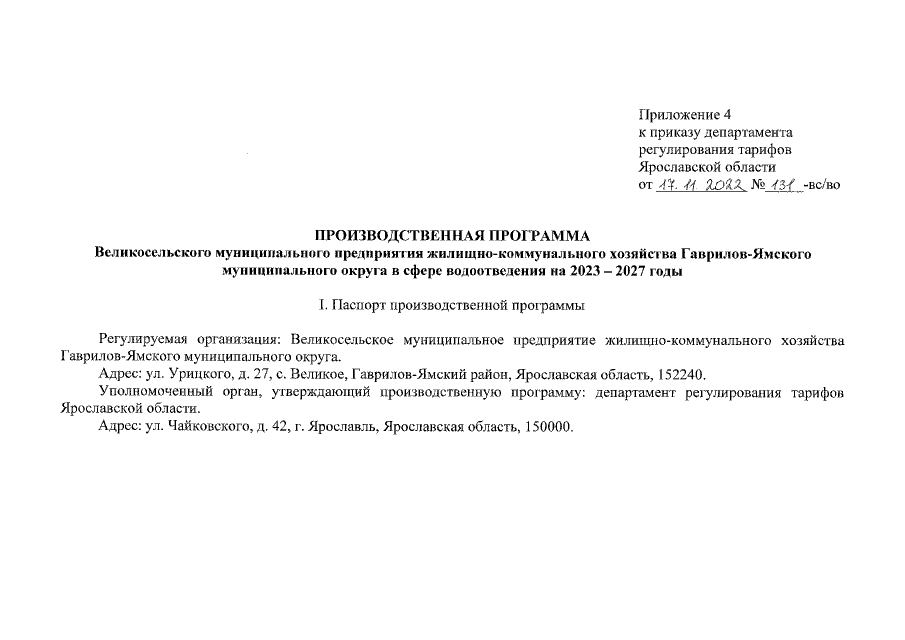 Приложение 4
к приказу департамента
регулирования тарифов
Ярославской области
от 17. 11. 2022 № 131 -вс/во

ПРОИЗВОДСТВЕННАЯ ПРОГРАММА
Великосельского муниципального предприятия жилищно-коммунального хозяйства Гаврилов-Ямского муниципального округа в сфере водоотведения на 2023 – 2027 годы

I. Паспорт производственной программы

Регулируемая организация: Великосельское муниципальное предприятие жилищно-коммунального хозяйства Гаврилов-Ямского муниципального округа.

Адрес: ул. Урицкого, д. 27, с. Великое, Гаврилов-Ямский район, Ярославская область, 152240.

Уполномоченный орган, утверждающий производственную программу: департамент регулирования тарифов Ярославской области.

Адрес: ул. Чайковского, д. 42, г. Ярославль, Ярославская область, 150000.